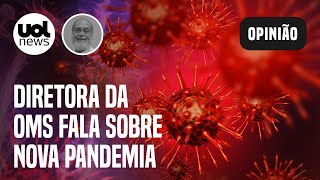 uol news

OPINIÃO

DIRETORA DA OMS FALA SOBRE NOVA PANDEMIA